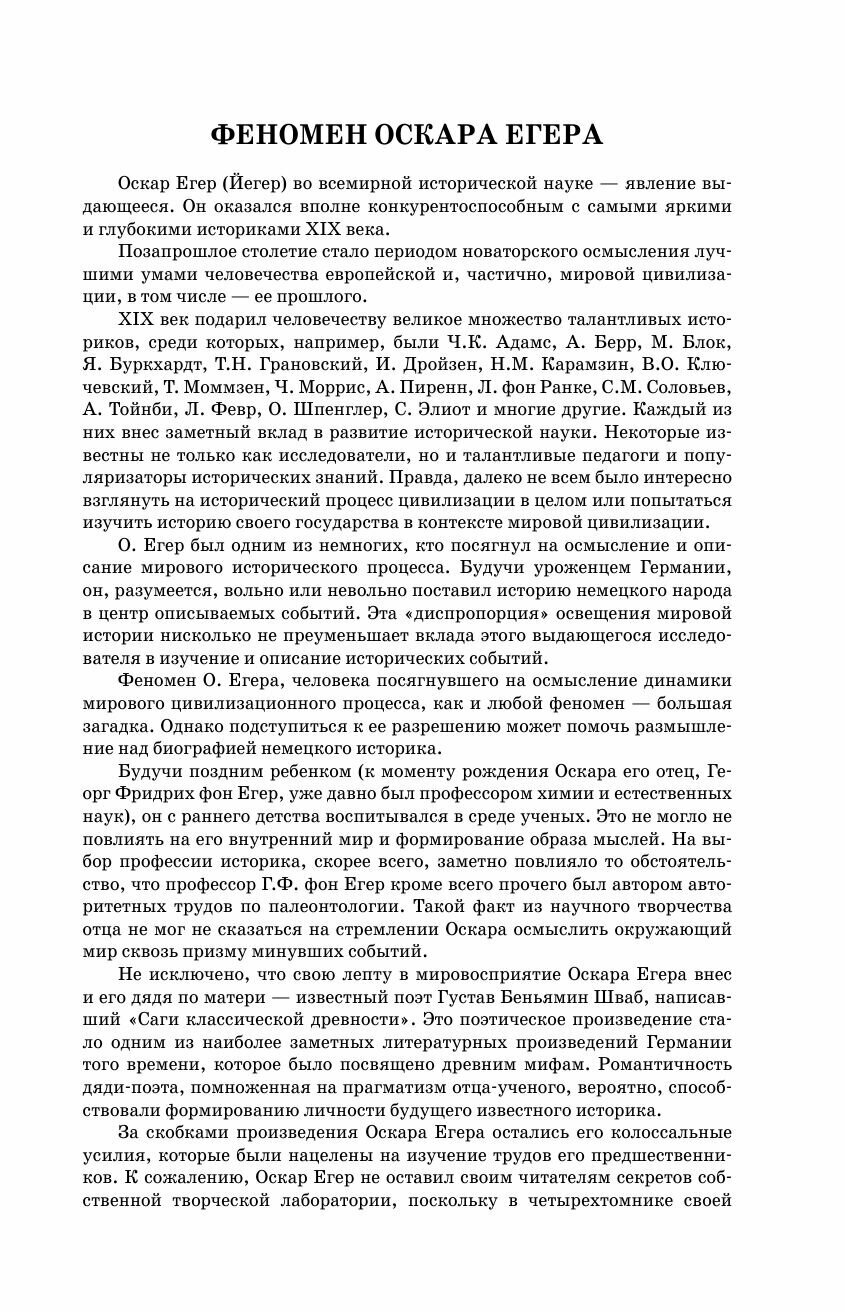 ФЕНОМЕН ОСКАРА ЕГЕРА

Оскар Егер (Йегер) во всемирной исторической науке — явление выдающееся. Он оказался вполне конкурентоспособным с самыми яркими и глубокими историками XIX века.

Позапрошлое столетие стало периодом новаторского осмысления лучшими умами человечества европейской и, частично, мировой цивилизации, в том числе — ее прошлого.

XIX век подарил человечеству великое множество талантливых историков, среди которых, например, были Ч.К. Адамс, А. Берр, М. Блок, Я. Буркхардт, Т.Н. Грановский, И. Дройзен, Н.М. Карамзин, В.О. Ключевский, Т. Моммзен, Ч. Моррис, А. Пиренн, Л. фон Ранке, С.М. Соловьев, А. Тойнби, Л. Февр, О. Шпенглер, С. Элиот и многие другие. Каждый из них внес заметный вклад в развитие исторической науки. Некоторые известны не только как исследователи, но и талантливые педагоги и популяризаторы исторических знаний. Правда, далеко не всем было интересно взглянуть на исторический процесс цивилизации в целом или попытаться изучить историю своего государства в контексте мировой цивилизации.

О. Егер был одним из немногих, кто посягнул на осмысление и описание мирового исторического процесса. Будучи уроженцем Германии, он, разумеется, вольно или невольно поставил историю немецкого народа в центр описываемых событий. Эта «диспропорция» освещения мировой истории нисколько не преуменьшает вклада этого выдающегося исследователя в изучение и описание исторических событий.

Феномен О. Егера, человека посягнувшего на осмысление динамики мирового цивилизационного процесса, как и любой феномен — большая загадка. Однако подступиться к ее разрешению может помочь размышление над биографией немецкого историка.

Будучи поздним ребенком (к моменту рождения Оскара его отец, Георг Фридрих фон Егер, уже давно был профессором химии и естественных наук), он с раннего детства воспитывался в среде ученых. Это не могло не повлиять на его внутренний мир и формирование образа мыслей. На выбор профессии историка, скорее всего, заметно повлияло то обстоятельство, что профессор Г.Ф. фон Егер кроме всего прочего был автором авторитетных трудов по палеонтологии. Такой факт из научного творчества отца не мог не сказаться на стремлении Оскара осмыслить окружающий мир сквозь призму минувших событий.

Не исключено, что свою лепту в мировосприятие Оскара Егера внес и его дядя по матери — известный поэт Густав Беньямин Шваб, написавший «Саги классической древности». Это поэтическое произведение стало одним из наиболее заметных литературных произведений Германии того времени, которое было посвящено древним мифам. Романтичность дяди-поэта, помноженная на прагматизм отца-ученого, вероятно, способствовали формированию личности будущего известного историка.

За скобками произведения Оскара Егера остались его колоссальные усилия, которые были нацелены на изучение трудов его предшественников. К сожалению, Оскар Егер не оставил своим читателям секретов собственной творческой лаборатории, поскольку в четырехтомнике своей